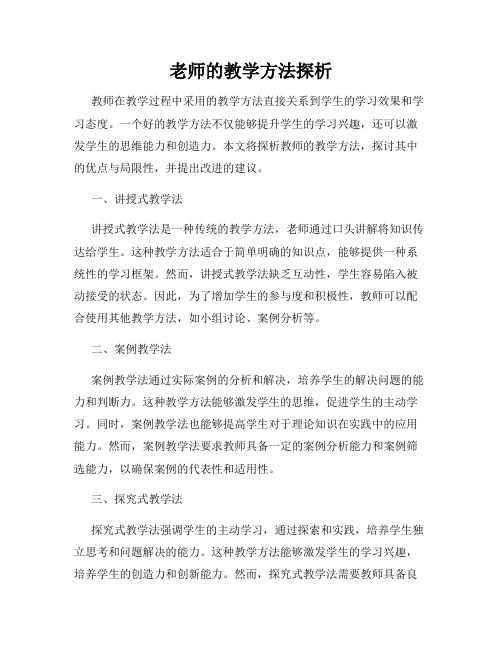 老师的教学方法探析

教师在教学过程中采用的教学方法直接关系到学生的学习效果和学习态度。一个好的教学方法不仅能够提升学生的学习兴趣，还可以激发学生的思维能力和创造力。本文将探析教师的教学方法，探讨其中的优点与局限性，并提出改进的建议。

一、讲授式教学法

讲授式教学法是一种传统的教学方法，老师通过口头讲解将知识传达给学生。这种教学方法适合于简单明确的知识点，能够提供一种系统性的学习框架。然而，讲授式教学法缺乏互动性，学生容易陷入被动接受的状态。因此，为了增加学生的参与度和积极性，教师可以配合使用其他教学方法，如小组讨论、案例分析等。

二、案例教学法

案例教学法通过实际案例的分析和解决，培养学生的解决问题的能力和判断力。这种教学方法能够激发学生的思维，促进学生的主动学习。同时，案例教学法也能够提高学生对于理论知识在实践中的应用能力。然而，案例教学法要求教师具备一定的案例分析能力和案例筛选能力，以确保案例的代表性和适用性。

三、探究式教学法

探究式教学法强调学生的主动学习，通过探索和实践，培养学生独立思考和问题解决的能力。这种教学方法能够激发学生的学习兴趣，培养学生的创造力和创新能力。然而，探究式教学法需要教师具备良